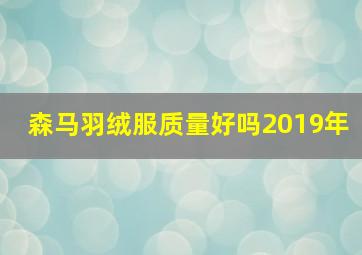 森马羽绒服质量好吗2019年